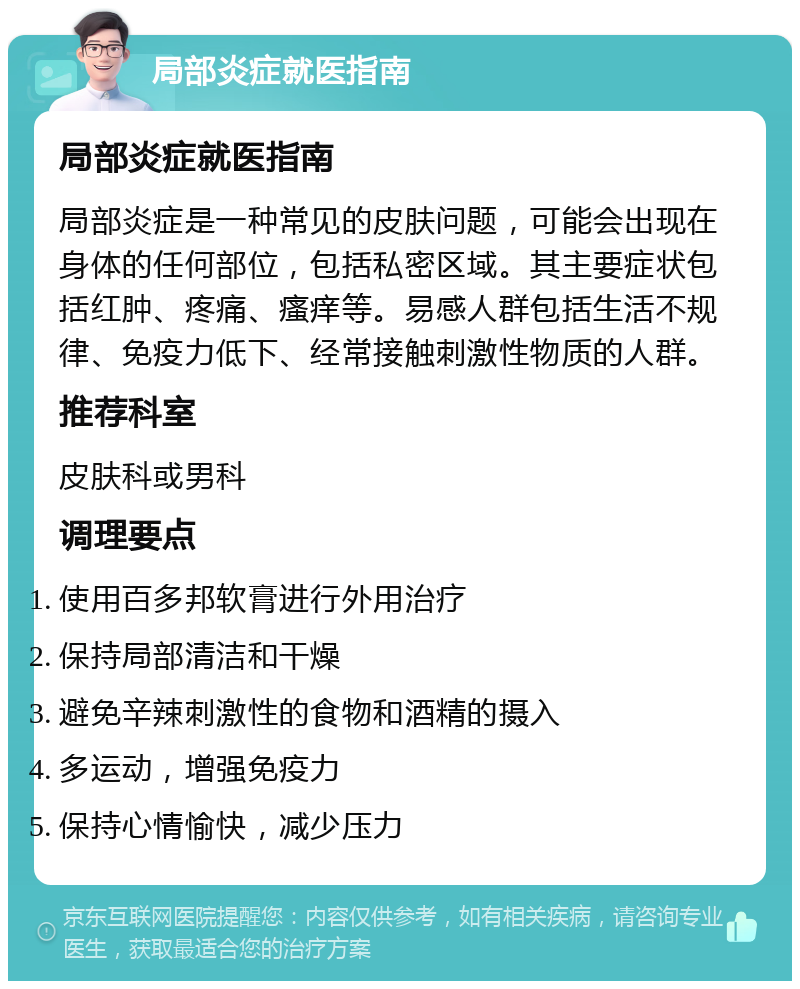 局部炎症就医指南

局部炎症就医指南

局部炎症是一种常见的皮肤问题，可能会出现在身体的任何部位，包括私密区域。其主要症状包括红肿、疼痛、瘙痒等。易感人群包括生活不规律、免疫力低下、经常接触刺激性物质的人群。

推荐科室

皮肤科或男科

调理要点

1. 使用百多邦软膏进行外用治疗
2. 保持局部清洁和干燥
3. 避免辛辣刺激性的食物和酒精的摄入
4. 多运动，增强免疫力
5. 保持心情愉快，减少压力

京东互联网医院提醒您：内容仅供参考，如有相关疾病，请咨询专业医生，获取最适合您的治疗方案